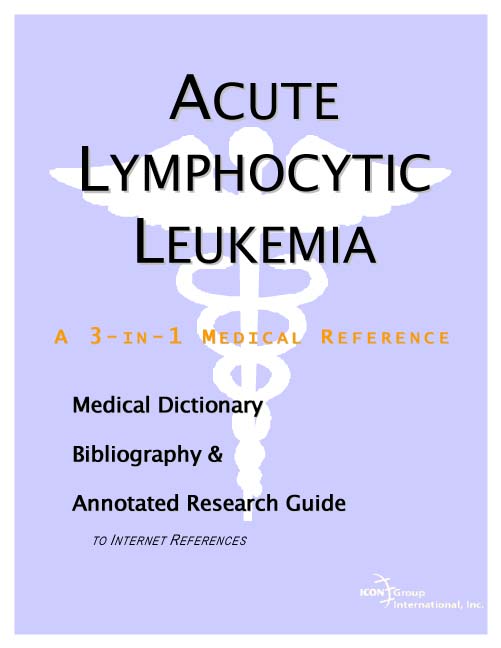 ACUTE LYMPHOCYTIC LEUKEMIA

A 3-IN-1 MEDICAL REFERENCE

Medical Dictionary

Bibliography &

Annotated Research Guide

TO INTERNET REFERENCES

ICON Group International, Inc.